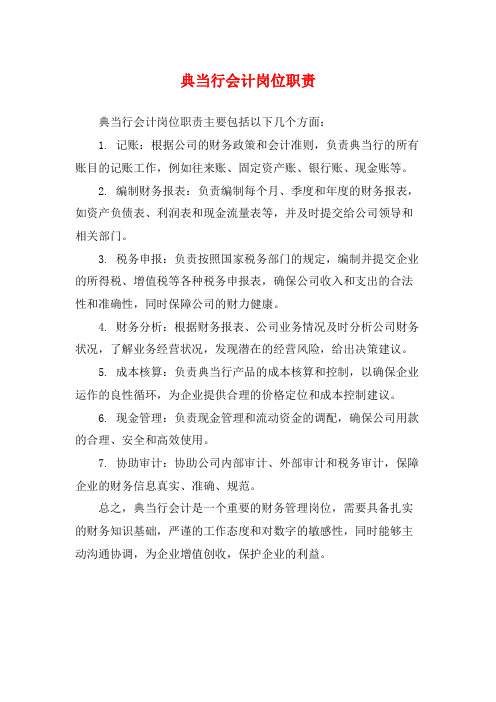 典当行会计岗位职责

典当行会计岗位职责主要包括以下几个方面：

1. 记账：根据公司的财务政策和会计准则，负责典当行的所有账目的记账工作，例如往来账、固定资产账、银行账、现金账等。

2. 编制财务报表：负责编制每个月、季度和年度的财务报表，如资产负债表、利润表和现金流量表等，并及时提交给公司领导和相关部门。

3. 税务申报：负责按照国家税务部门的规定，编制并提交企业的所得税、增值税等各种税务申报表，确保公司收入和支出的合法性和准确性，同时保障公司的财力健康。

4. 财务分析：根据财务报表、公司业务情况及时分析公司财务状况，了解业务经营状况，发现潜在的经营风险，给出决策建议。

5. 成本核算：负责典当行产品的成本核算和控制，以确保企业运作的良性循环，为企业提供合理的价格定位和成本控制建议。

6. 现金管理：负责现金管理和流动资金的调配，确保公司用款的合理、安全和高效使用。

7. 协助审计：协助公司内部审计、外部审计和税务审计，保障企业的财务信息真实、准确、规范。

总之，典当行会计是一个重要的财务管理岗位，需要具备扎实的财务知识基础，严谨的工作态度和对数字的敏感性，同时能够主动沟通协调，为企业增值创收，保护企业的利益。